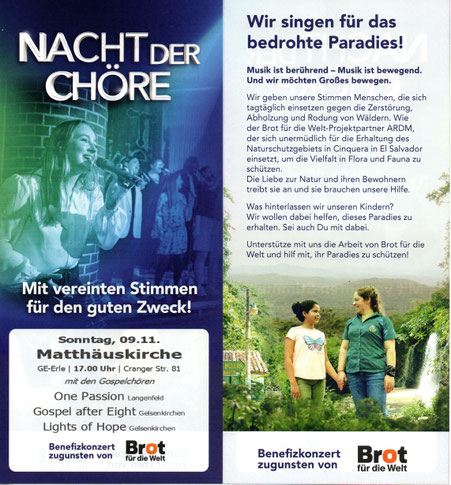 NACHT DER CHÖRE

Mit vereinten Stimmen für den guten Zweck!

Sonntag, 09.11.
Matthäuskirche
GE-Erle | 17.00 Uhr | Cranger Str. 81
mit den Gospelchören
One Passion Langenfeld
Gospel after Eight Gelsenkirchen
Lights of Hope Gelsenkirchen

Benefizkonzert zugunsten von Brot für die Welt

Wir singen für das bedrohte Paradies!

Musik ist berührend – Musik ist bewegend. Und wir möchten Großes bewegen.

Wir geben unsere Stimmen Menschen, die sich tagtäglich einsetzen gegen die Zerstörung, Abholzung und Rodung von Wäldern. Wie der Brot für die Welt-Projektpartner ARDM, der sich unermüdlich für die Erhaltung des Naturschutzgebiets in Cinquera in El Salvador einsetzt, um die Vielfalt in Flora und Fauna zu schützen.
Die Liebe zur Natur und ihren Bewohnern treibt sie an und sie brauchen unsere Hilfe.

Was hinterlassen wir unseren Kindern?
Wir wollen dabei helfen, dieses Paradies zu erhalten. Sei auch Du mit dabei.

Unterstütze mit uns die Arbeit von Brot für die Welt und hilf mit, ihr Paradies zu schützen!

Benefizkonzert zugunsten von Brot für die Welt